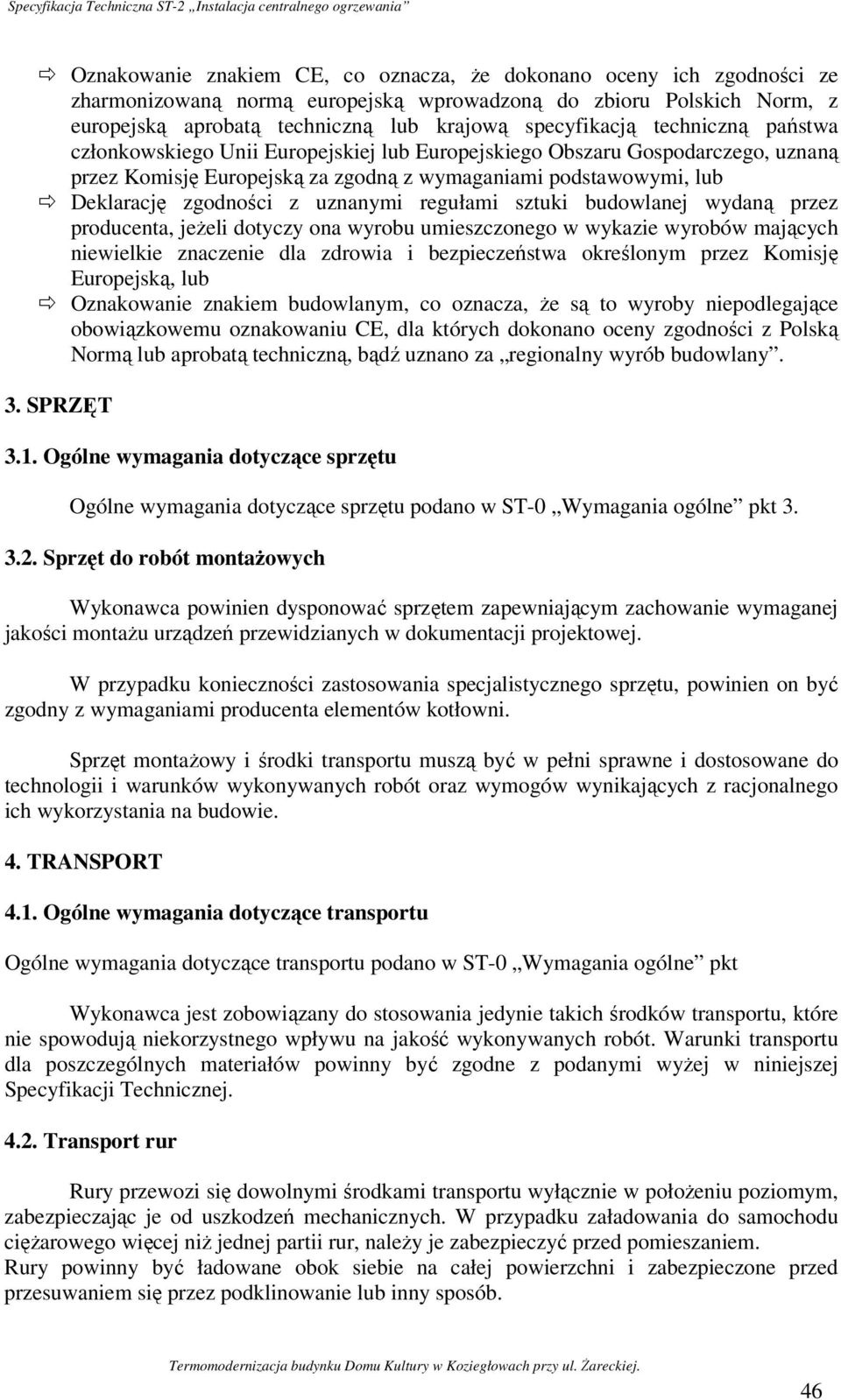 Specyfikacja Techniczna ST-2 „Instalacja centralnego ogrzewania”

⇨ Oznakowanie znakiem CE, co oznacza, że dokonano oceny ich zgodności ze zharmonizowaną normą europejską wprowadzoną do zbioru Polskich Norm, z europejską aprobatą techniczną lub krajową specyfikacją techniczną państwa członkowskiego Unii Europejskiej lub Europejskiego Obszaru Gospodarczego, uznaną przez Komisję Europejską za zgodną z wymaganiami podstawowymi, lub

⇨ Deklarację zgodności z uznanymi regułami sztuki budowlanej wydaną przez producenta, jeżeli dotyczy ona wyrobu umieszczonego w wykazie wyrobów mających niewielkie znaczenie dla zdrowia i bezpieczeństwa określonym przez Komisję Europejską, lub

⇨ Oznakowanie znakiem budowlanym, co oznacza, że są to wyroby niepodlegające obowiązkowemu oznakowaniu CE, dla których dokonano oceny zgodności z Polską Normą lub aprobatą techniczną, bądź uznano za „regionalny wyrób budowlany”.

3. SPRZĘT

3.1. Ogólne wymagania dotyczące sprzętu

Ogólne wymagania dotyczące sprzętu podano w ST-0 „Wymagania ogólne” pkt 3.

3.2. Sprzęt do robót montażowych

Wykonawca powinien dysponować sprzętem zapewniającym zachowanie wymaganej jakości montażu urządzeń przewidzianych w dokumentacji projektowej.

W przypadku konieczności zastosowania specjalistycznego sprzętu, powinien on być zgodny z wymaganiami producenta elementów kotłowni.

Sprzęt montażowy i środki transportu muszą być w pełni sprawne i dostosowane do technologii i warunków wykonywanych robót oraz wymogów wynikających z racjonalnego ich wykorzystania na budowie.

4. TRANSPORT

4.1. Ogólne wymagania dotyczące transportu

Ogólne wymagania dotyczące transportu podano w ST-0 „Wymagania ogólne” pkt

Wykonawca jest zobowiązany do stosowania jedynie takich środków transportu, które nie spowodują niekorzystnego wpływu na jakość wykonywanych robót. Warunki transportu dla poszczególnych materiałów powinny być zgodne z podanymi wyżej w niniejszej Specyfikacji Technicznej.

4.2. Transport rur

Rury przewozi się dowolnymi środkami transportu wyłącznie w położeniu poziomym, zabezpieczając je od uszkodzeń mechanicznych. W przypadku załadowania do samochodu ciężarowego więcej niż jednej partii rur, należy je zabezpieczyć przed pomieszaniem.
Rury powinny być ładowane obok siebie na całej powierzchni i zabezpieczone przed przesuwaniem się przez podklinowanie lub inny sposób.

Termomodernizacja budynku Domu Kultury w Koziegłowach przy ul. Żareckiej.

46